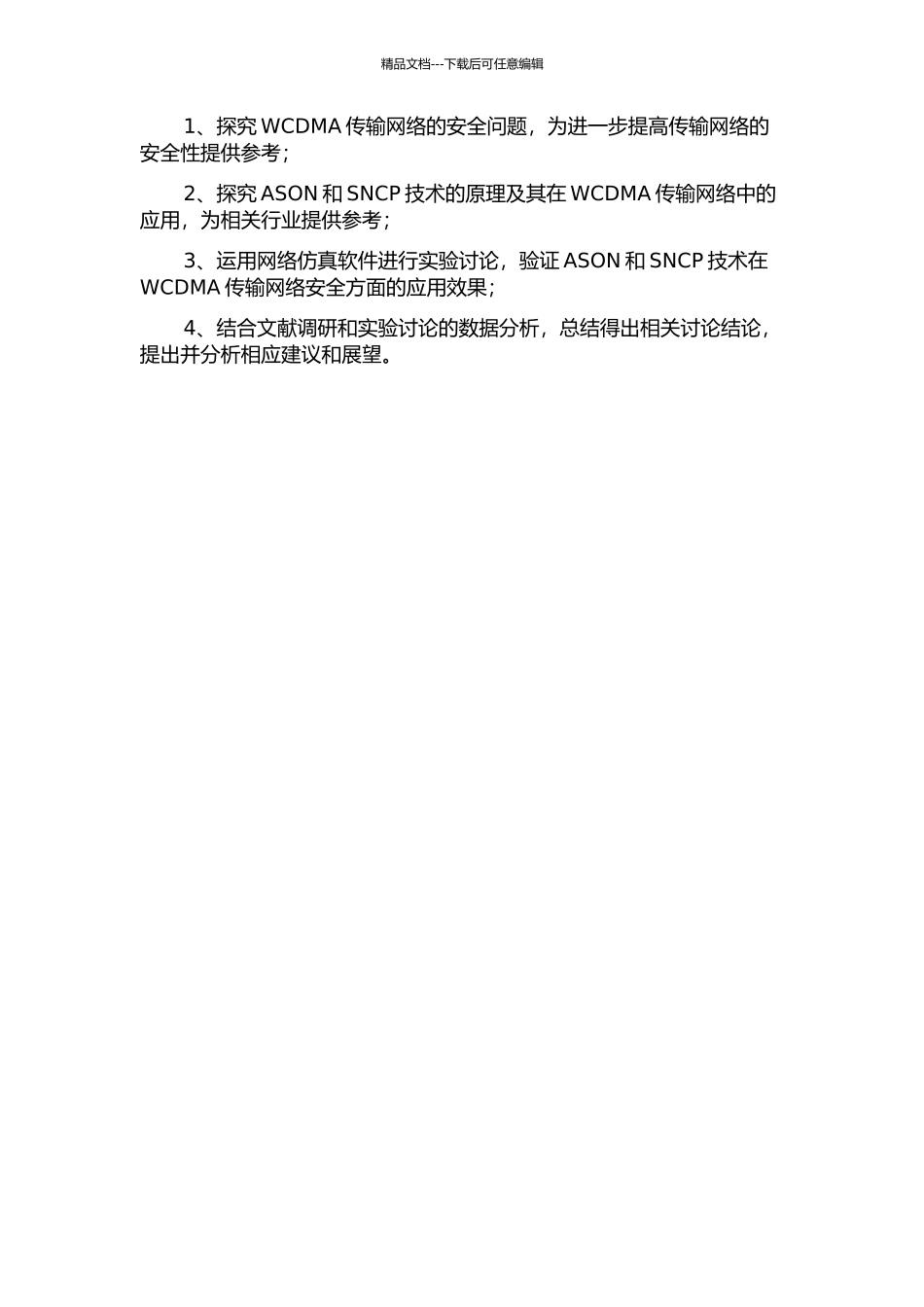 精品文档---下载后可任意编辑

1、探究 WCDMA 传输网络的安全问题，为进一步提高传输网络的安全性提供参考；

2、探究 ASON 和 SNCP 技术的原理及其在 WCDMA 传输网络中的应用，为相关行业提供参考；

3、运用网络仿真软件进行实验讨论，验证 ASON 和 SNCP 技术在 WCDMA 传输网络安全方面的应用效果；

4、结合文献调研和实验讨论的数据分析，总结得出相关讨论结论，提出并分析相应建议和展望。